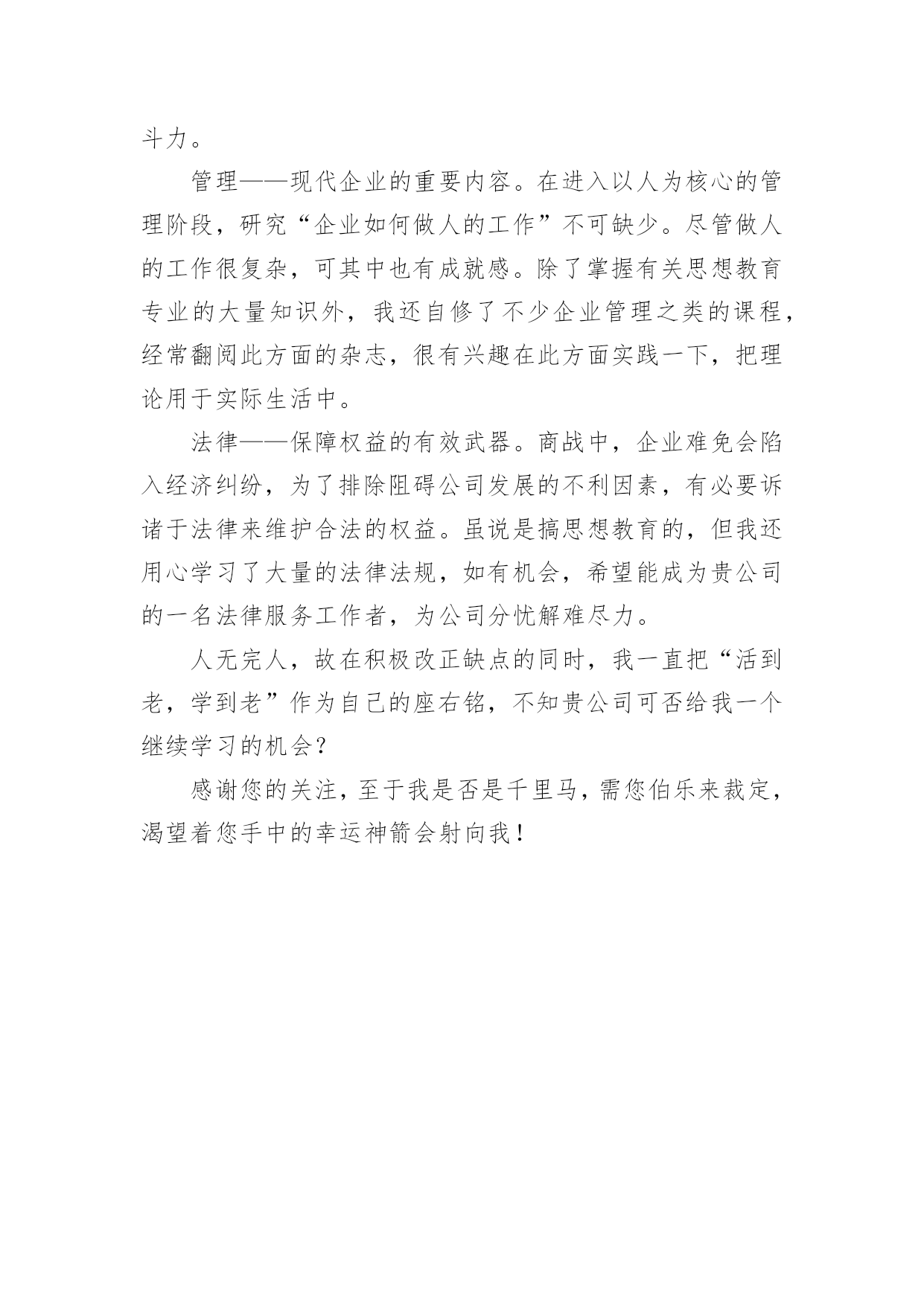 斗力。

管理——现代企业的重要内容。在进入以人为核心的管理阶段，研究“企业如何做人的工作”不可缺少。尽管做人的工作很复杂，可其中也有成就感。除了掌握有关思想教育专业的大量知识外，我还自修了不少企业管理之类的课程，经常翻阅此方面的杂志，很有兴趣在此方面实践一下，把理论用于实际生活中。

法律——保障权益的有效武器。商战中，企业难免会陷入经济纠纷，为了排除阻碍公司发展的不利因素，有必要诉诸于法律来维护合法的权益。虽说是搞思想教育的，但我还用心学习了大量的法律法规，如有机会，希望能成为贵公司的一名法律服务工作者，为公司分忧解难尽力。

人无完人，故在积极改正缺点的同时，我一直把“活到老，学到老”作为自己的座右铭，不知贵公司可否给我一个继续学习的机会？

感谢您的关注，至于我是否是千里马，需您伯乐来裁定，渴望着您手中的幸运神箭会射向我！